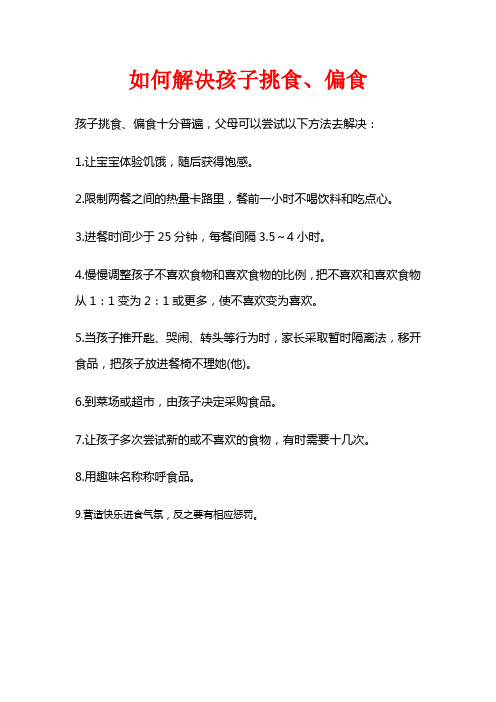 如何解决孩子挑食、偏食

孩子挑食、偏食十分普遍，父母可以尝试以下方法去解决：

1.让宝宝体验饥饿，随后获得饱感。

2.限制两餐之间的热量卡路里，餐前一小时不喝饮料和吃点心。

3.进餐时间少于 25 分钟，每餐间隔 3.5～4 小时。

4.慢慢调整孩子不喜欢食物和喜欢食物的比例，把不喜欢和喜欢食物从 1：1 变为 2：1 或更多，使不喜欢变为喜欢。

5.当孩子推开匙、哭闹、转头等行为时，家长采取暂时隔离法，移开食品，把孩子放进餐椅不理她(他)。

6.到菜场或超市，由孩子决定采购食品。

7.让孩子多次尝试新的或不喜欢的食物，有时需要十几次。

8.用趣味名称称呼食品。

9.营造快乐进食气氛，反之要有相应惩罚。